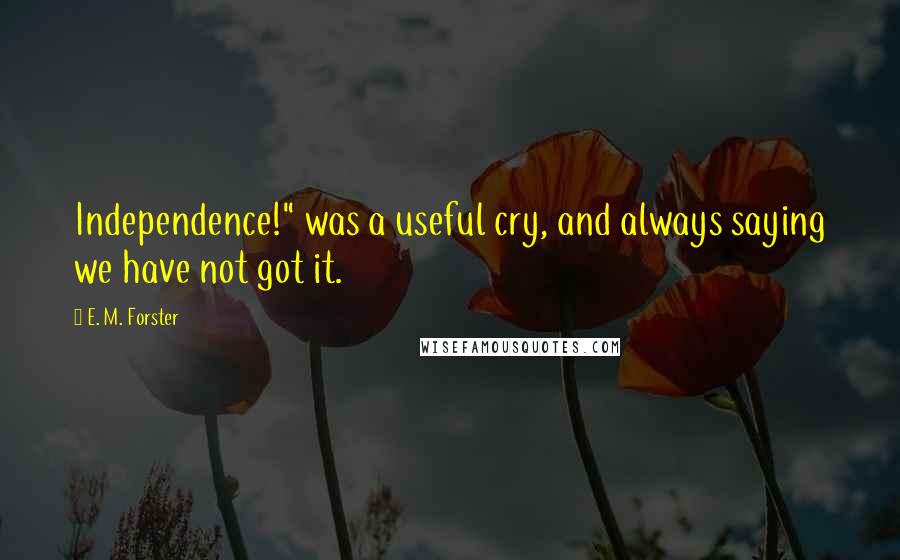 Independence!" was a useful cry, and always saying we have not got it.

E. M. Forster

WISEFAMOUSQUOTES.COM